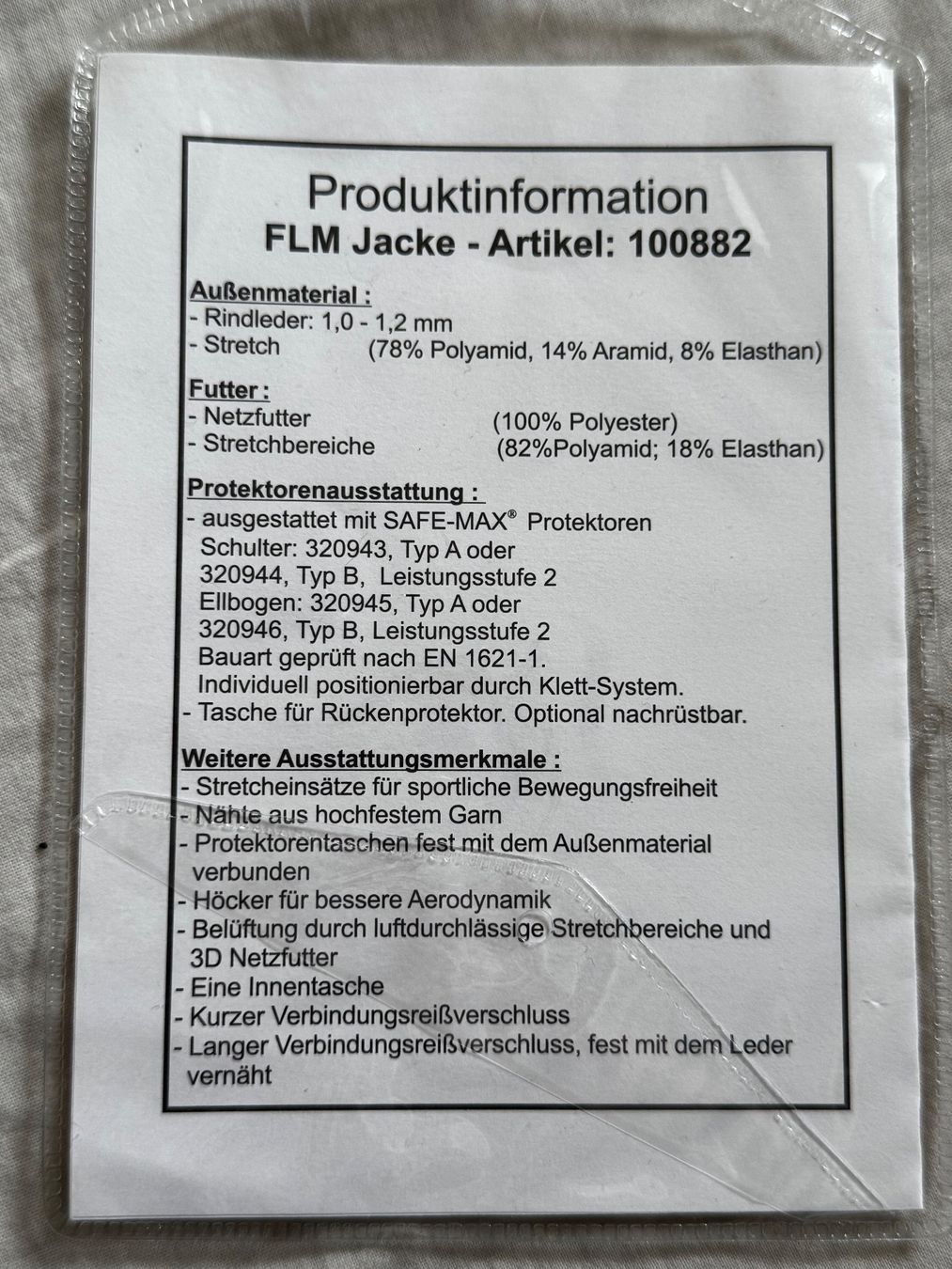 Produktinformation
FLM Jacke - Artikel: 100882

Außenmaterial :
- Rindleder: 1,0 - 1,2 mm
- Stretch (78% Polyamid, 14% Aramid, 8% Elasthan)

Futter :
- Netzfutter (100% Polyester)
- Stretchbereiche (82%Polyamid; 18% Elasthan)

Protektorenausstattung :
- ausgestattet mit SAFE-MAX® Protektoren
Schulter: 320943, Typ A oder
320944, Typ B, Leistungsstufe 2
Ellbogen: 320945, Typ A oder
320946, Typ B, Leistungsstufe 2
Bauart geprüft nach EN 1621-1.
Individuell positionierbar durch Klett-System.
- Tasche für Rückenprotektor. Optional nachrüstbar.

Weitere Ausstattungsmerkmale :
- Stretcheinsätze für sportliche Bewegungsfreiheit
- Nähte aus hochfestem Garn
- Protektorentaschen fest mit dem Außenmaterial verbunden
- Höcker für bessere Aerodynamik
- Belüftung durch luftdurchlässige Stretchbereiche und 3D Netzfutter
- Eine Innentasche
- Kurzer Verbindungsreißverschluss
- Langer Verbindungsreißverschluss, fest mit dem Leder vernäht